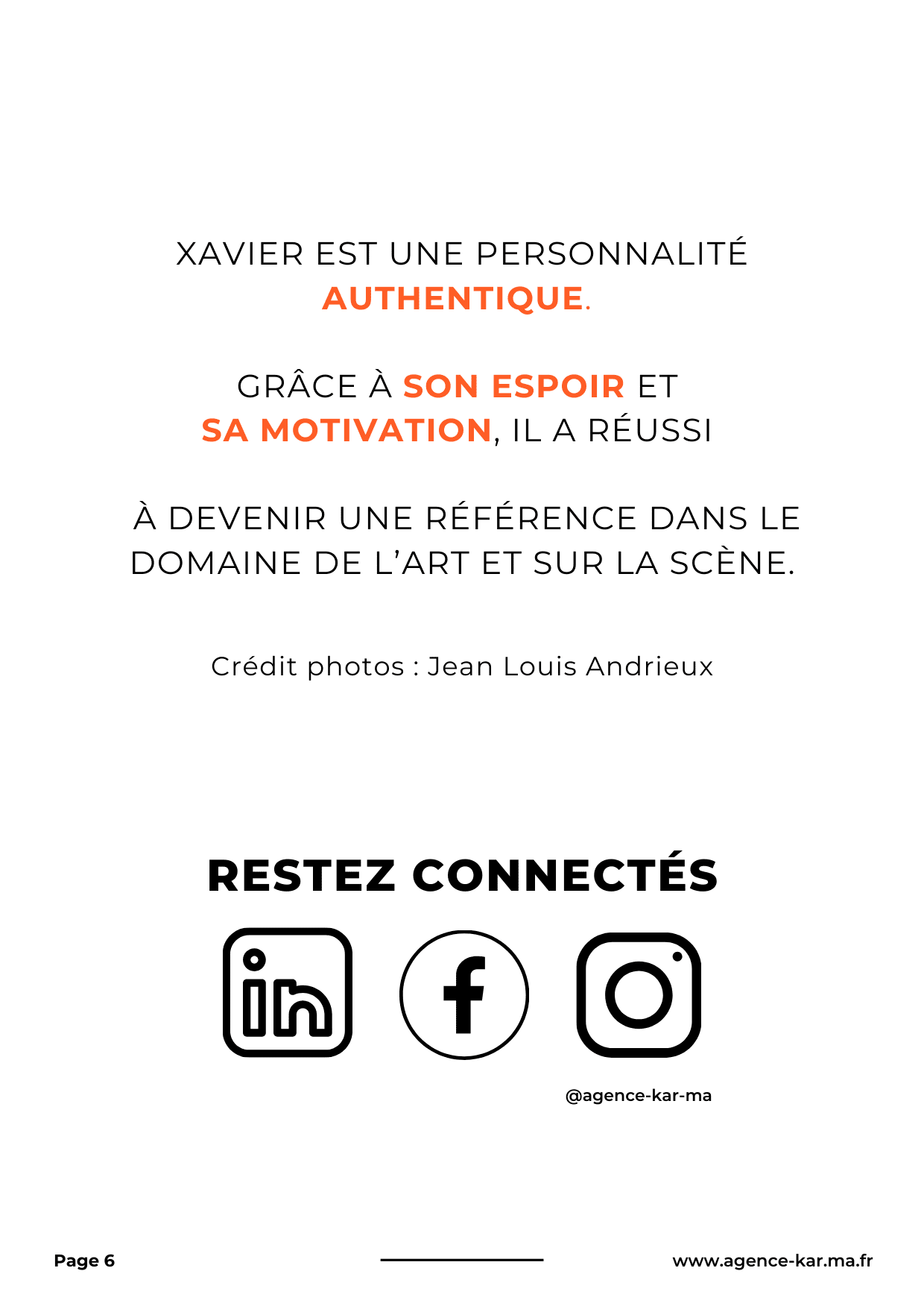 XAVIER EST UNE PERSONNALITÉ AUTHENTIQUE.

GRÂCE À SON ESPOIR ET SA MOTIVATION, IL A RÉUSSI

À DEVENIR UNE RÉFÉRENCE DANS LE DOMAINE DE L'ART ET SUR LA SCÈNE.

Crédit photos : Jean Louis Andrieux

RESTEZ CONNECTÉS

@agence-kar-ma

Page 6

www.agence-kar.ma.fr